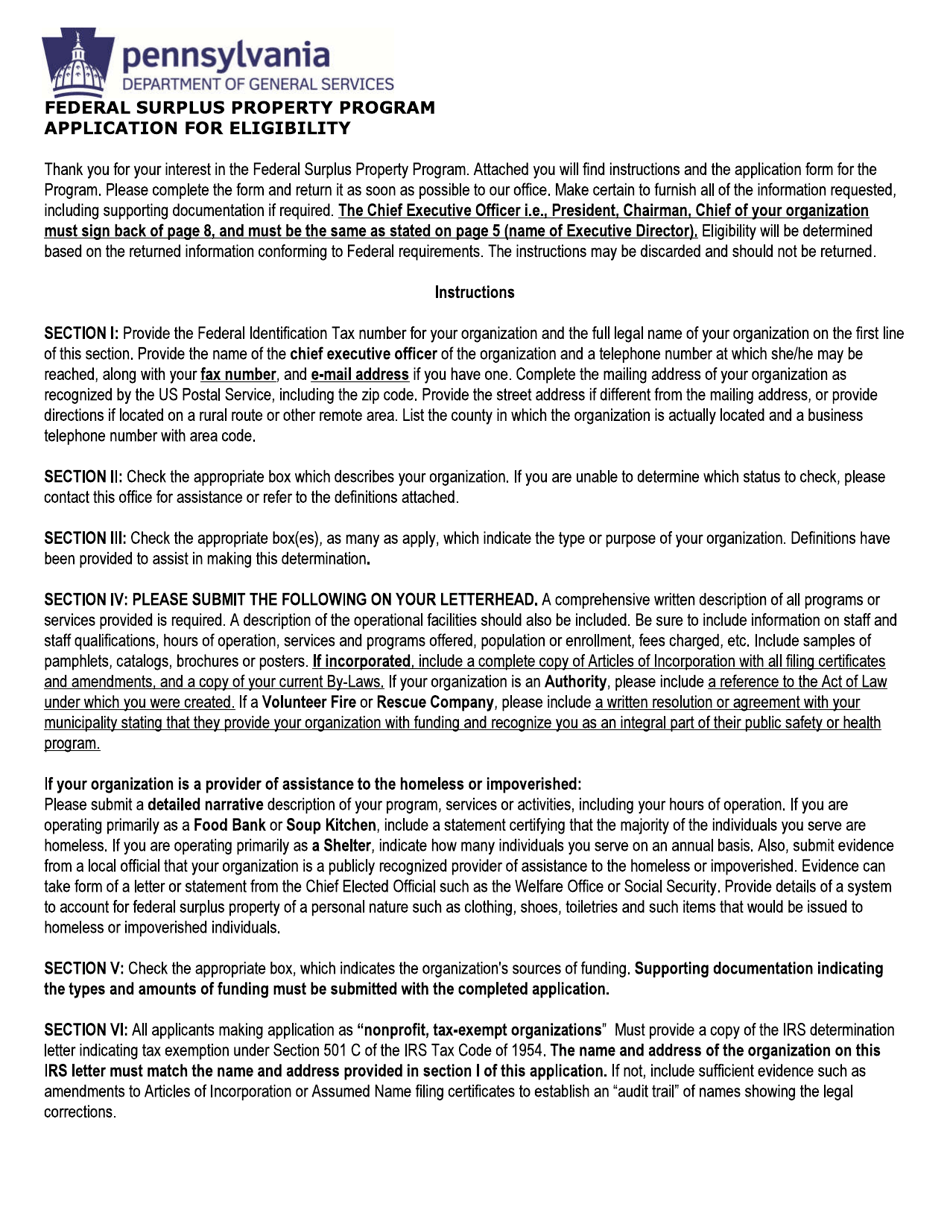 pennsylvania
DEPARTMENT OF GENERAL SERVICES
FEDERAL SURPLUS PROPERTY PROGRAM
APPLICATION FOR ELIGIBILITY

Thank you for your interest in the Federal Surplus Property Program. Attached you will find instructions and the application form for the Program. Please complete the form and return it as soon as possible to our office. Make certain to furnish all of the information requested, including supporting documentation if required. The Chief Executive Officer i.e., President, Chairman, Chief of your organization must sign back of page 8, and must be the same as stated on page 5 (name of Executive Director). Eligibility will be determined based on the returned information conforming to Federal requirements. The instructions may be discarded and should not be returned.

Instructions

SECTION I: Provide the Federal Identification Tax number for your organization and the full legal name of your organization on the first line of this section. Provide the name of the chief executive officer of the organization and a telephone number at which she/he may be reached, along with your fax number, and e-mail address if you have one. Complete the mailing address of your organization as recognized by the US Postal Service, including the zip code. Provide the street address if different from the mailing address, or provide directions if located on a rural route or other remote area. List the county in which the organization is actually located and a business telephone number with area code.

SECTION II: Check the appropriate box which describes your organization. If you are unable to determine which status to check, please contact this office for assistance or refer to the definitions attached.

SECTION III: Check the appropriate box(es), as many as apply, which indicate the type or purpose of your organization. Definitions have been provided to assist in making this determination.

SECTION IV: PLEASE SUBMIT THE FOLLOWING ON YOUR LETTERHEAD. A comprehensive written description of all programs or services provided is required. A description of the operational facilities should also be included. Be sure to include information on staff and staff qualifications, hours of operation, services and programs offered, population or enrollment, fees charged, etc. Include samples of pamphlets, catalogs, brochures or posters. If incorporated, include a complete copy of Articles of Incorporation with all filing certificates and amendments, and a copy of your current By-Laws. If your organization is an Authority, please include a reference to the Act of Law under which you were created. If a Volunteer Fire or Rescue Company, please include a written resolution or agreement with your municipality stating that they provide your organization with funding and recognize you as an integral part of their public safety or health program.

If your organization is a provider of assistance to the homeless or impoverished:
Please submit a detailed narrative description of your program, services or activities, including your hours of operation. If you are operating primarily as a Food Bank or Soup Kitchen, include a statement certifying that the majority of the individuals you serve are homeless. If you are operating primarily as a Shelter, indicate how many individuals you serve on an annual basis. Also, submit evidence from a local official that your organization is a publicly recognized provider of assistance to the homeless or impoverished. Evidence can take form of a letter or statement from the Chief Elected Official such as the Welfare Office or Social Security. Provide details of a system to account for federal surplus property of a personal nature such as clothing, shoes, toiletries and such items that would be issued to homeless or impoverished individuals.

SECTION V: Check the appropriate box, which indicates the organization's sources of funding. Supporting documentation indicating the types and amounts of funding must be submitted with the completed application.

SECTION VI: All applicants making application as "nonprofit, tax-exempt organizations" Must provide a copy of the IRS determination letter indicating tax exemption under Section 501 C of the IRS Tax Code of 1954. The name and address of the organization on this IRS letter must match the name and address provided in section I of this application. If not, include sufficient evidence such as amendments to Articles of Incorporation or Assumed Name filing certificates to establish an "audit trail" of names showing the legal corrections.